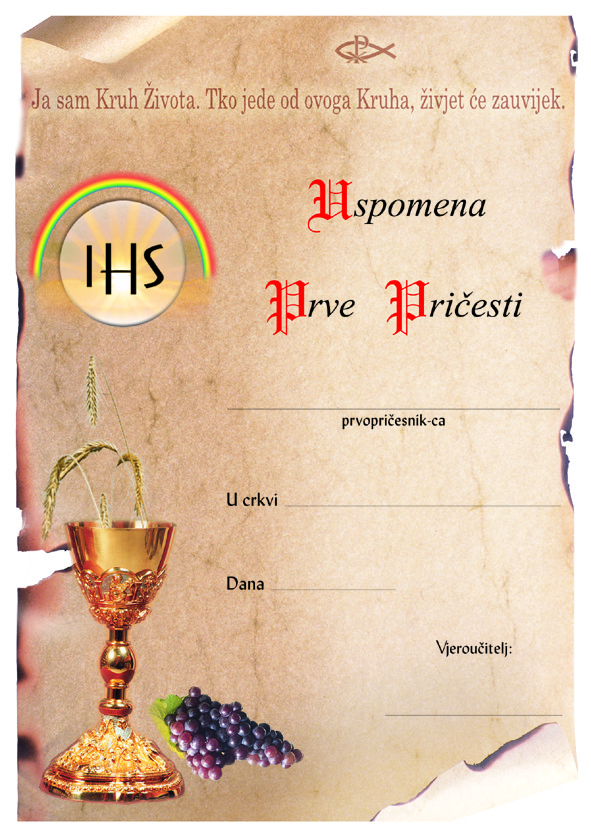 Ja sam Kruh Života. Tko jede od ovoga Kruha, živjet će zauvijek.

IHS

Uspomena

Prve Pričesti

____
prvopričesnik-ca

U crkvi ____

Dana ____

Vjeroučitelj:

____